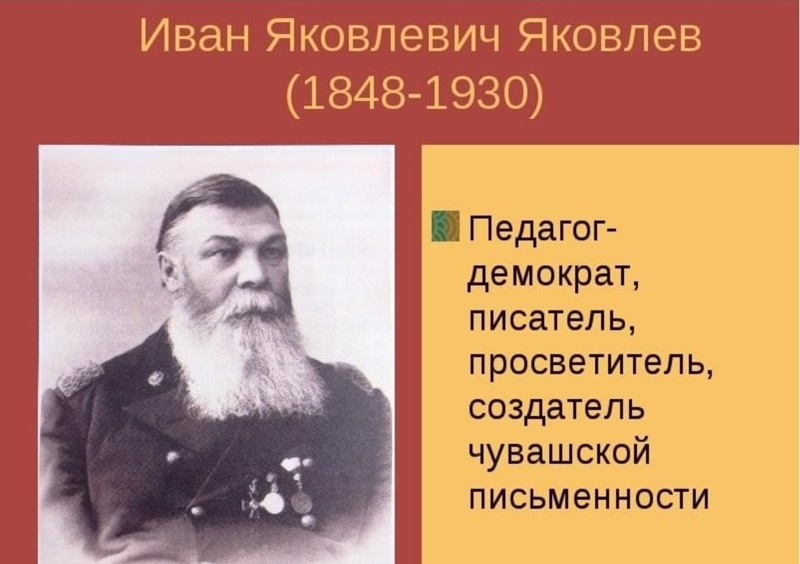 Иван Яковлевич Яковлев
(1848-1930)

Педагог-демократ, писатель, просветитель, создатель чувашской письменности